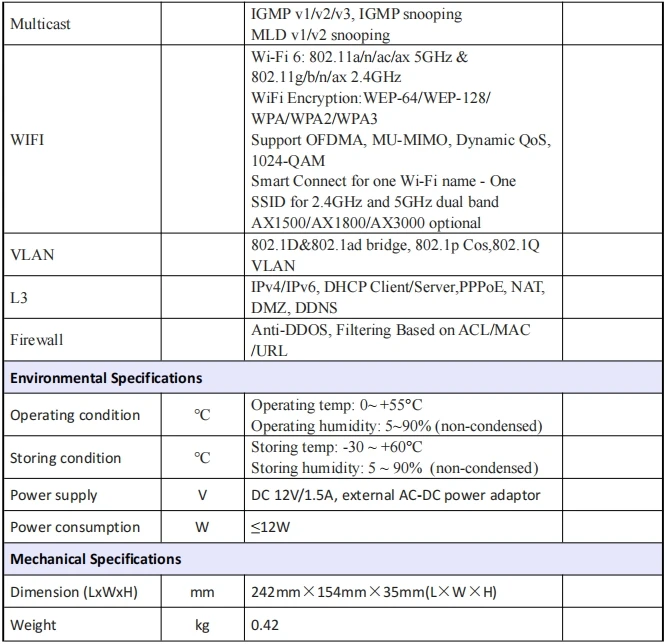 | | | | |
|---|---|---|---|
| Multicast | | IGMP v1/v2/v3, IGMP snooping MLD v1/v2 snooping | |
| WIFI | | Wi-Fi 6: 802.11a/n/ac/ax 5GHz & 802.11g/b/n/ax 2.4GHz WiFi Encryption:WEP-64/WEP-128/ WPA/WPA2/WPA3 Support OFDMA, MU-MIMO, Dynamic QoS, 1024-QAM Smart Connect for one Wi-Fi name - One SSID for 2.4GHz and 5GHz dual band AX1500/AX1800/AX3000 optional | |
| VLAN | | 802.1D&802.1ad bridge, 802.1p Cos,802.1Q VLAN | |
| L3 | | IPv4/IPv6, DHCP Client/Server,PPPoE, NAT, DMZ, DDNS | |
| Firewall | | Anti-DDOS, Filtering Based on ACL/MAC /URL | |
| **Environmental Specifications** | | | |
| Operating condition | ℃ | Operating temp: 0~ +55°C Operating humidity: 5~90% (non-condensed) | |
| Storing condition | ℃ | Storing temp: -30 ~ +60°C Storing humidity: 5 ~ 90% (non-condensed) | |
| Power supply | V | DC 12V/1.5A, external AC-DC power adaptor | |
| Power consumption | W | ≤12W | |
| **Mechanical Specifications** | | | |
| Dimension (LxWxH) | mm | 242mm×154mm×35mm(L×W×H) | |
| Weight | kg | 0.42 | |